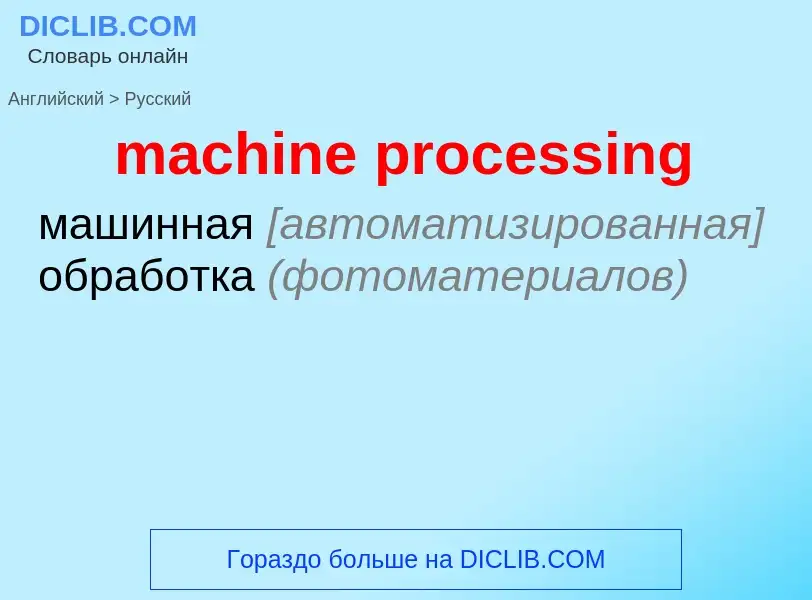 DICLIB.COM
Словарь онлайн

Английский > Русский

machine processing

машинная [автоматизированная] обработка (фотоматериалов)

Гораздо больше на DICLIB.COM